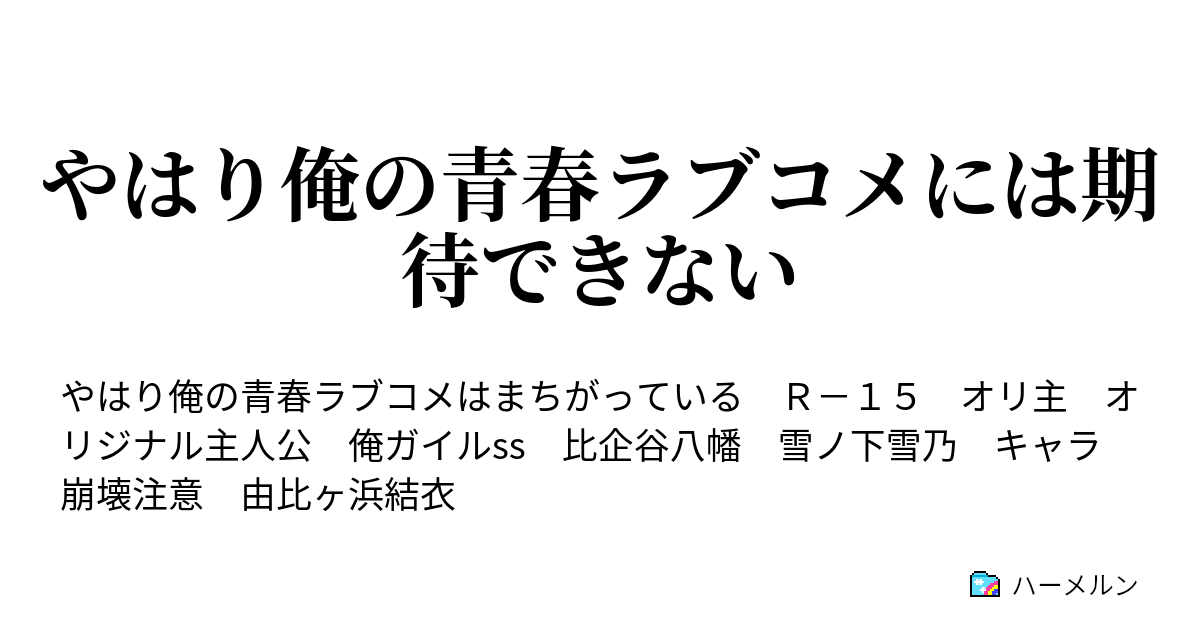 やはり俺の青春ラブコメには期待できない

やはり俺の青春ラブコメはまちがっている　Ｒ－１５　オリ主　オリジナル主人公　俺ガイルss　比企谷八幡　雪ノ下雪乃　キャラ崩壊注意　由比ヶ浜結衣

ハーメルン